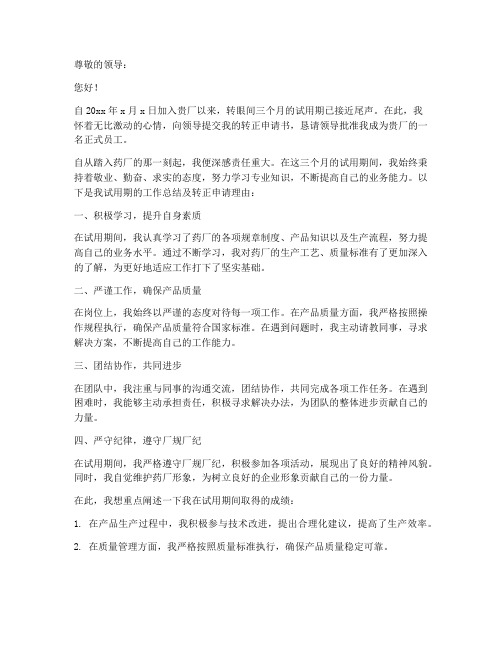 尊敬的领导：

您好！

自20xx年x月x日加入贵厂以来，转眼间三个月的试用期已接近尾声。在此，我怀着无比激动的心情，向领导提交我的转正申请书，恳请领导批准我成为贵厂的一名正式员工。

自从踏入药厂的那一刻起，我便深感责任重大。在这三个月的试用期间，我始终秉持着敬业、勤奋、求实的态度，努力学习专业知识，不断提高自己的业务能力。以下是我试用期的工作总结及转正申请理由：

一、积极学习，提升自身素质

在试用期间，我认真学习了药厂的各项规章制度、产品知识以及生产流程，努力提高自己的业务水平。通过不断学习，我对药厂的生产工艺、质量标准有了更加深入的了解，为更好地适应工作打下了坚实基础。

二、严谨工作，确保产品质量

在岗位上，我始终以严谨的态度对待每一项工作。在产品质量方面，我严格按照操作规程执行，确保产品质量符合国家标准。在遇到问题时，我主动请教同事，寻求解决方案，不断提高自己的工作能力。

三、团结协作，共同进步

在团队中，我注重与同事的沟通交流，团结协作，共同完成各项工作任务。在遇到困难时，我能够主动承担责任，积极寻求解决办法，为团队的整体进步贡献自己的力量。

四、严守纪律，遵守厂规厂纪

在试用期间，我严格遵守厂规厂纪，积极参加各项活动，展现出了良好的精神风貌。同时，我自觉维护药厂形象，为树立良好的企业形象贡献自己的一份力量。

在此，我想重点阐述一下我在试用期间取得的成绩：

1. 在产品生产过程中，我积极参与技术改进，提出合理化建议，提高了生产效率。

2. 在质量管理方面，我严格按照质量标准执行，确保产品质量稳定可靠。